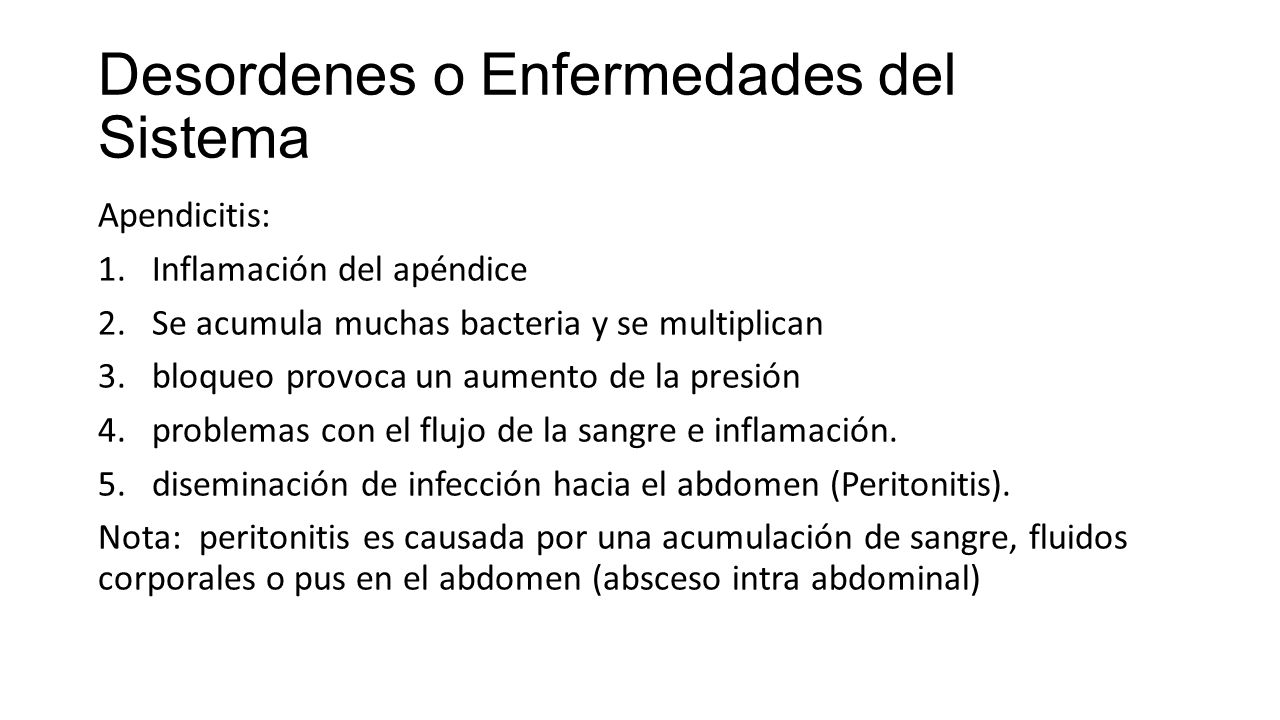 Desordenes o Enfermedades del Sistema

Apendicitis:

1. Inflamación del apéndice
2. Se acumula muchas bacteria y se multiplican
3. bloqueo provoca un aumento de la presión
4. problemas con el flujo de la sangre e inflamación.
5. diseminación de infección hacia el abdomen (Peritonitis).

Nota: peritonitis es causada por una acumulación de sangre, fluidos corporales o pus en el abdomen (absceso intra abdominal)